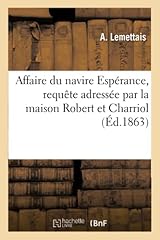 A. Lemettais

Affaire du navire Espérance, requête adressée par la maison Robert et Charriol (Éd.1863)

hachette LIVRE BnF